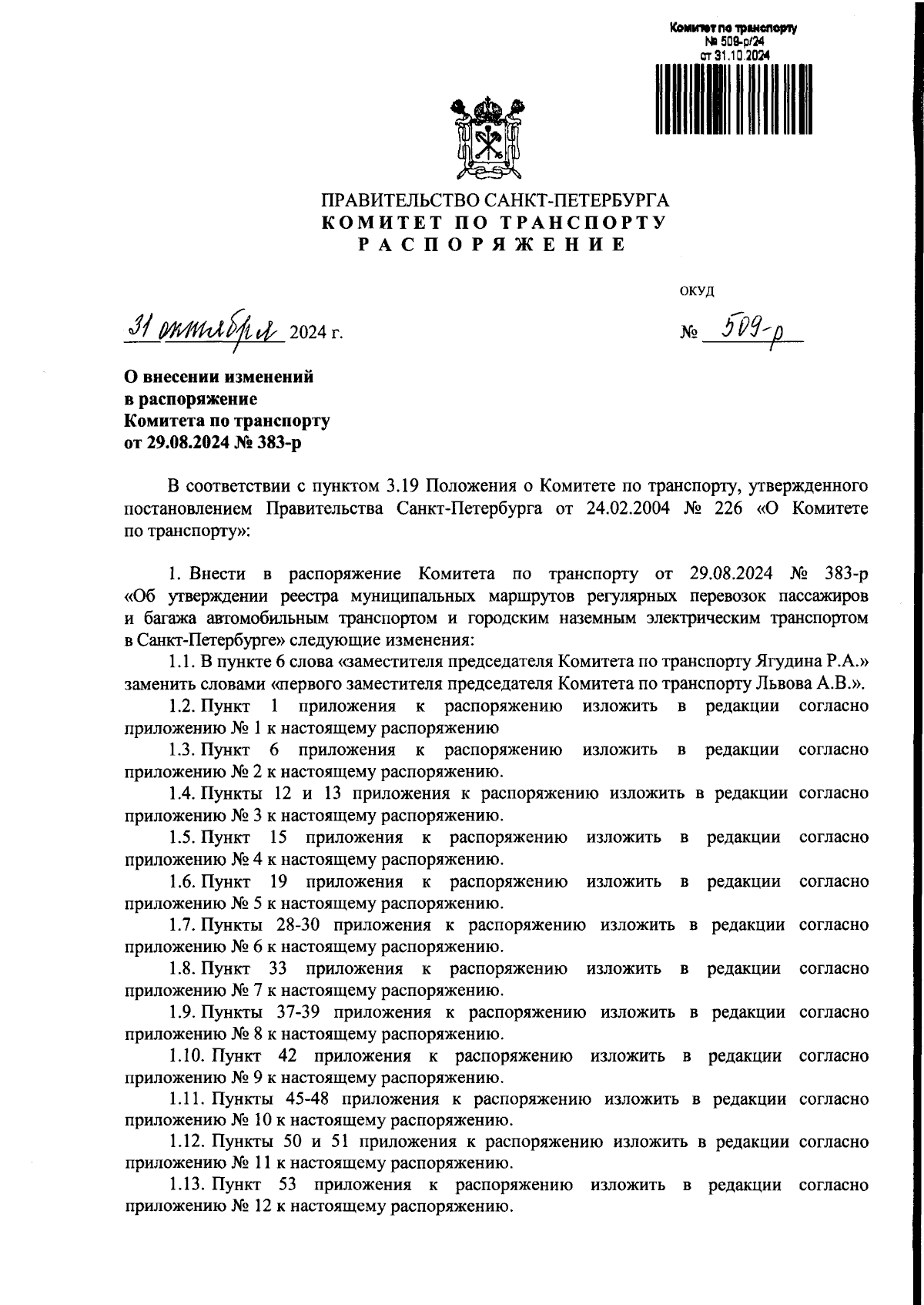 Комитет по транспорту
№ 509-р/24
от 31.10.2024

ПРАВИТЕЛЬСТВО САНКТ-ПЕТЕРБУРГА
КОМИТЕТ ПО ТРАНСПОРТУ
РАСПОРЯЖЕНИЕ

ОКУД

31 октября 2024 г.

№ 509-р

О внесении изменений в распоряжение Комитета по транспорту от 29.08.2024 № 383-р

В соответствии с пунктом 3.19 Положения о Комитете по транспорту, утвержденного постановлением Правительства Санкт-Петербурга от 24.02.2004 № 226 «О Комитете по транспорту»:

1. Внести в распоряжение Комитета по транспорту от 29.08.2024 № 383-р «Об утверждении реестра муниципальных маршрутов регулярных перевозок пассажиров и багажа автомобильным транспортом и городским наземным электрическим транспортом в Санкт-Петербурге» следующие изменения:

1.1. В пункте 6 слова «заместителя председателя Комитета по транспорту Ягудина Р.А.» заменить словами «первого заместителя председателя Комитета по транспорту Львова А.В.».

1.2. Пункт 1 приложения к распоряжению изложить в редакции согласно приложению № 1 к настоящему распоряжению

1.3. Пункт 6 приложения к распоряжению изложить в редакции согласно приложению № 2 к настоящему распоряжению.

1.4. Пункты 12 и 13 приложения к распоряжению изложить в редакции согласно приложению № 3 к настоящему распоряжению.

1.5. Пункт 15 приложения к распоряжению изложить в редакции согласно приложению № 4 к настоящему распоряжению.

1.6. Пункт 19 приложения к распоряжению изложить в редакции согласно приложению № 5 к настоящему распоряжению.

1.7. Пункты 28-30 приложения к распоряжению изложить в редакции согласно приложению № 6 к настоящему распоряжению.

1.8. Пункт 33 приложения к распоряжению изложить в редакции согласно приложению № 7 к настоящему распоряжению.

1.9. Пункты 37-39 приложения к распоряжению изложить в редакции согласно приложению № 8 к настоящему распоряжению.

1.10. Пункт 42 приложения к распоряжению изложить в редакции согласно приложению № 9 к настоящему распоряжению.

1.11. Пункты 45-48 приложения к распоряжению изложить в редакции согласно приложению № 10 к настоящему распоряжению.

1.12. Пункты 50 и 51 приложения к распоряжению изложить в редакции согласно приложению № 11 к настоящему распоряжению.

1.13. Пункт 53 приложения к распоряжению изложить в редакции согласно приложению № 12 к настоящему распоряжению.